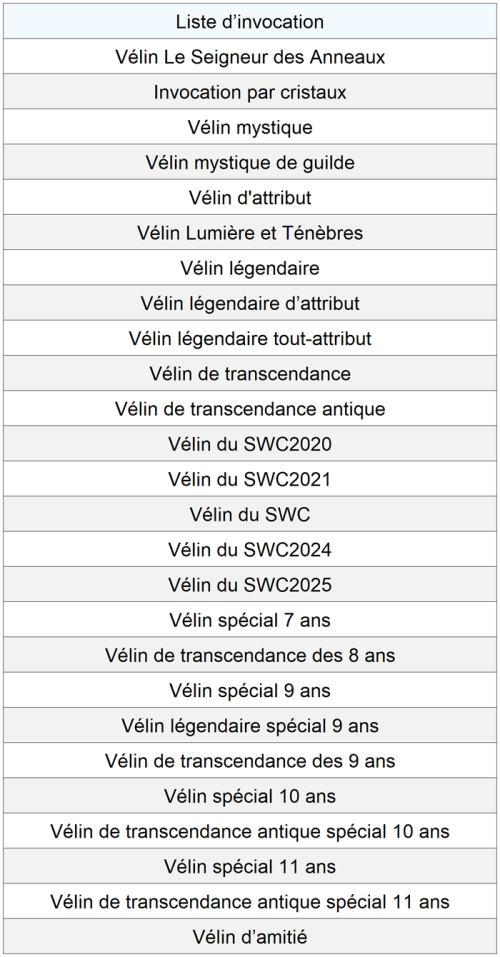 | Liste d’invocation |
|---|
| Vélin Le Seigneur des Anneaux |
| Invocation par cristaux |
| Vélin mystique |
| Vélin mystique de guilde |
| Vélin d'attribut |
| Vélin Lumière et Ténèbres |
| Vélin légendaire |
| Vélin légendaire d’attribut |
| Vélin légendaire tout-attribut |
| Vélin de transcendance |
| Vélin de transcendance antique |
| Vélin du SWC2020 |
| Vélin du SWC2021 |
| Vélin du SWC |
| Vélin du SWC2024 |
| Vélin du SWC2025 |
| Vélin spécial 7 ans |
| Vélin de transcendance des 8 ans |
| Vélin spécial 9 ans |
| Vélin légendaire spécial 9 ans |
| Vélin de transcendance des 9 ans |
| Vélin spécial 10 ans |
| Vélin de transcendance antique spécial 10 ans |
| Vélin spécial 11 ans |
| Vélin de transcendance antique spécial 11 ans |
| Vélin d’amitié |